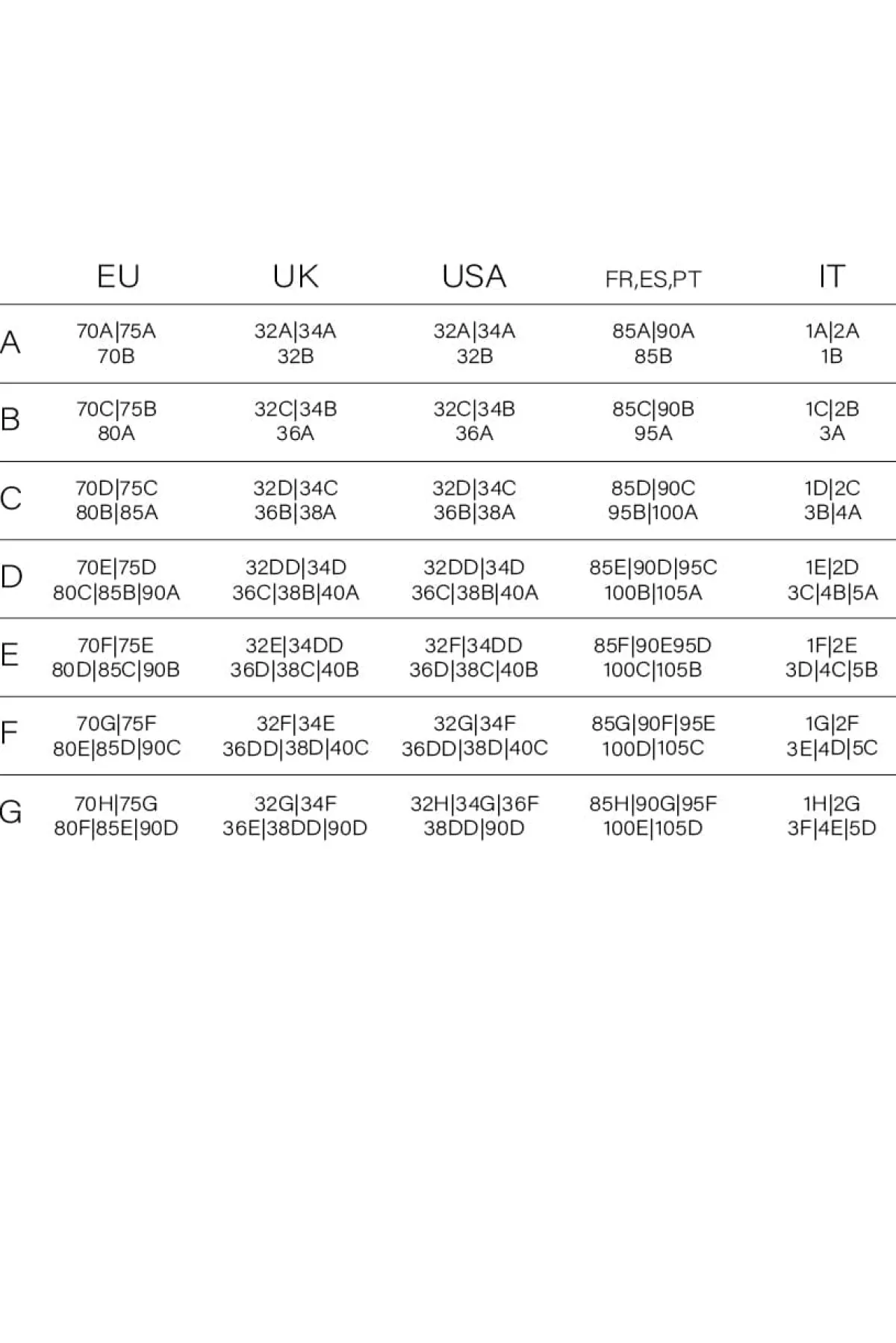 |   | EU | UK | USA | FR,ES,PT | IT |
|---|---|---|---|---|---|
| A | 70A\|75A 70B | 32A\|34A 32B | 32A\|34A 32B | 85A\|90A 85B | 1A\|2A 1B |
| B | 70C\|75B 80A | 32C\|34B 36A | 32C\|34B 36A | 85C\|90B 95A | 1C\|2B 3A |
| C | 70D\|75C 80B\|85A | 32D\|34C 36B\|38A | 32D\|34C 36B\|38A | 85D\|90C 95B\|100A | 1D\|2C 3B\|4A |
| D | 70E\|75D 80C\|85B\|90A | 32DD\|34D 36C\|38B\|40A | 32DD\|34D 36C\|38B\|40A | 85E\|90D\|95C 100B\|105A | 1E\|2D 3C\|4B\|5A |
| E | 70F\|75E 80D\|85C\|90B | 32E\|34DD 36D\|38C\|40B | 32F\|34DD 36D\|38C\|40B | 85F\|90E95D 100C\|105B | 1F\|2E 3D\|4C\|5B |
| F | 70G\|75F 80E\|85D\|90C | 32F\|34E 36DD\|38D\|40C | 32G\|34F 36DD\|38D\|40C | 85G\|90F\|95E 100D\|105C | 1G\|2F 3E\|4D\|5C |
| G | 70H\|75G 80F\|85E\|90D | 32G\|34F 36E\|38DD\|90D | 32H\|34G\|36F 38DD\|90D | 85H\|90G\|95F 100E\|105D | 1H\|2G 3F\|4E\|5D |